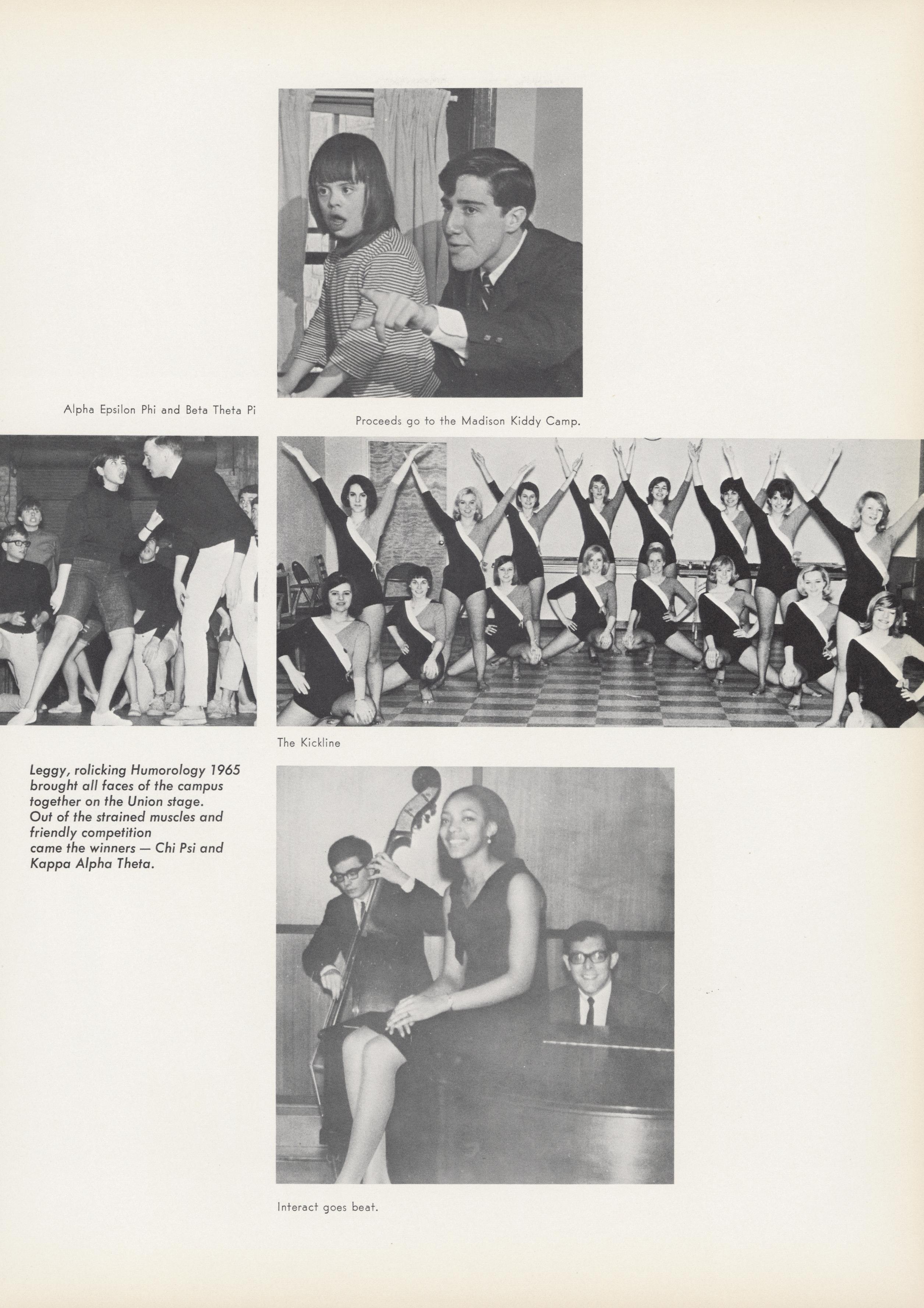 Alpha Epsilon Phi and Beta Theta Pi

Proceeds go to the Madison Kiddy Camp.

The Kickline

Leggy, rolicking Humorology 1965 brought all faces of the campus together on the Union stage. Out of the strained muscles and friendly competition came the winners — Chi Psi and Kappa Alpha Theta.

Interact goes beat.